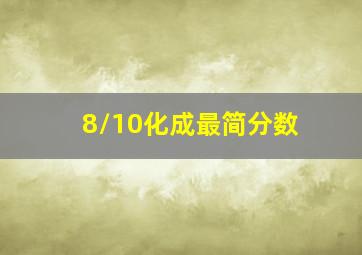 8/10化成最简分数